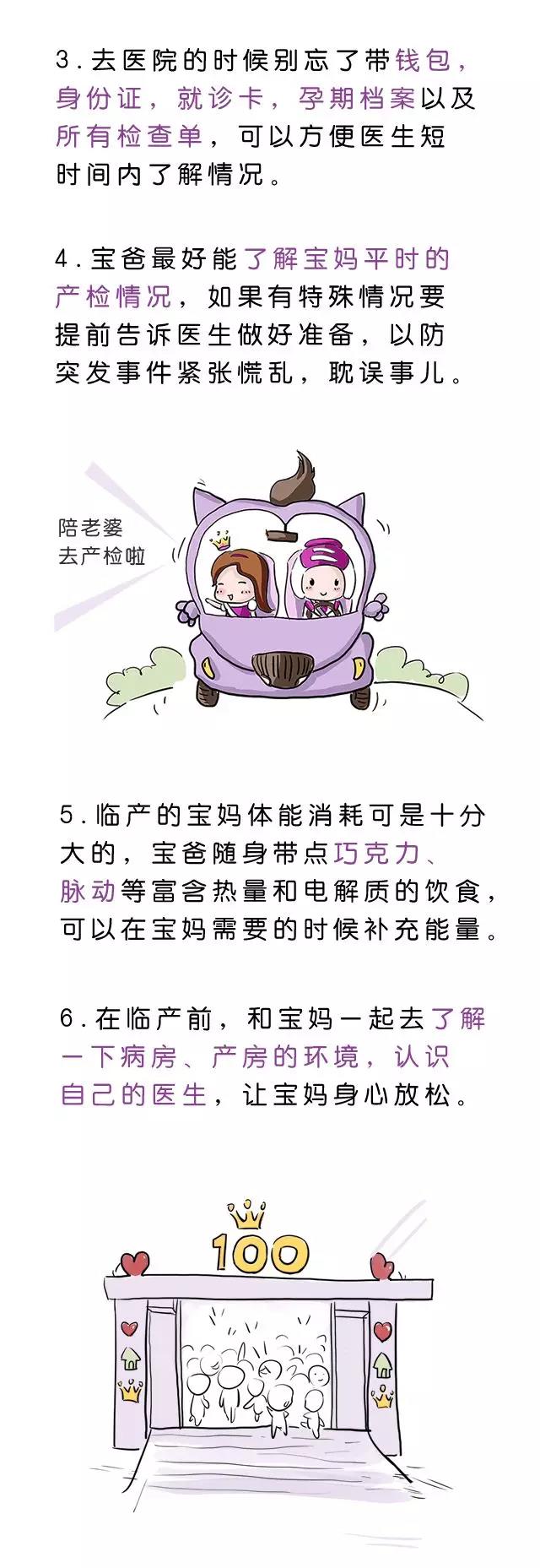 3.去医院的时候别忘了带钱包，身份证，就诊卡，孕期档案以及所有检查单，可以方便医生短时间内了解情况。

4.宝爸最好能了解宝妈平时的产检情况，如果有特殊情况要提前告诉医生做好准备，以防突发事件紧张慌乱，耽误事儿。

陪老婆
去产检啦

5.临产的宝妈体能消耗可是十分大的，宝爸随身带点巧克力、脉动等富含热量和电解质的饮食，可以在宝妈需要的时候补充能量。

6.在临产前，和宝妈一起去了解一下病房、产房的环境，认识自己的医生，让宝妈身心放松。

100